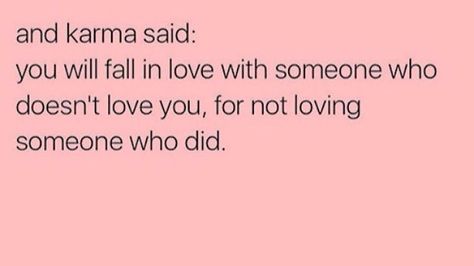 and karma said:
you will fall in love with someone who doesn't love you, for not loving someone who did.